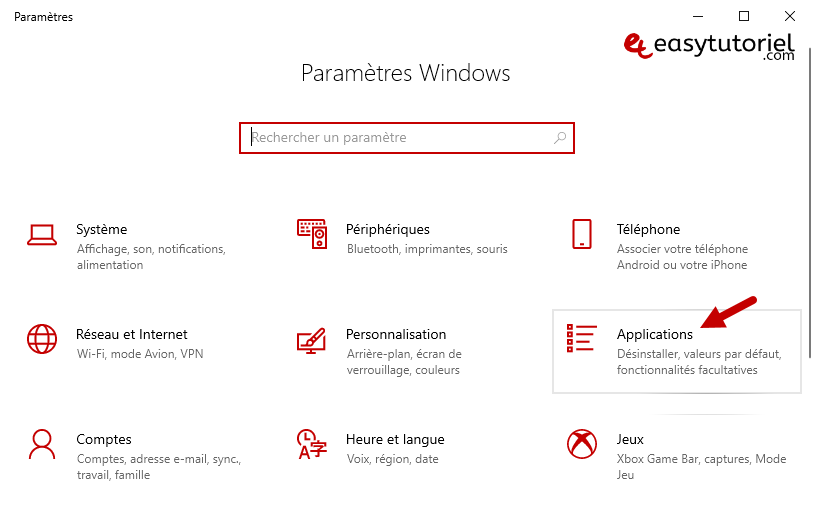 Paramètres

easytutoriel .com

Paramètres Windows

Rechercher un paramètre

Système
Affichage, son, notifications, alimentation

Périphériques
Bluetooth, imprimantes, souris

Téléphone
Associer votre téléphone Android ou votre iPhone

Réseau et Internet
Wi-Fi, mode Avion, VPN

Personnalisation
Arrière-plan, écran de verrouillage, couleurs

Applications
Désinstaller, valeurs par défaut, fonctionnalités facultatives

Comptes
Comptes, adresse e-mail, sync., travail, famille

Heure et langue
Voix, région, date

Jeux
Xbox Game Bar, captures, Mode Jeu